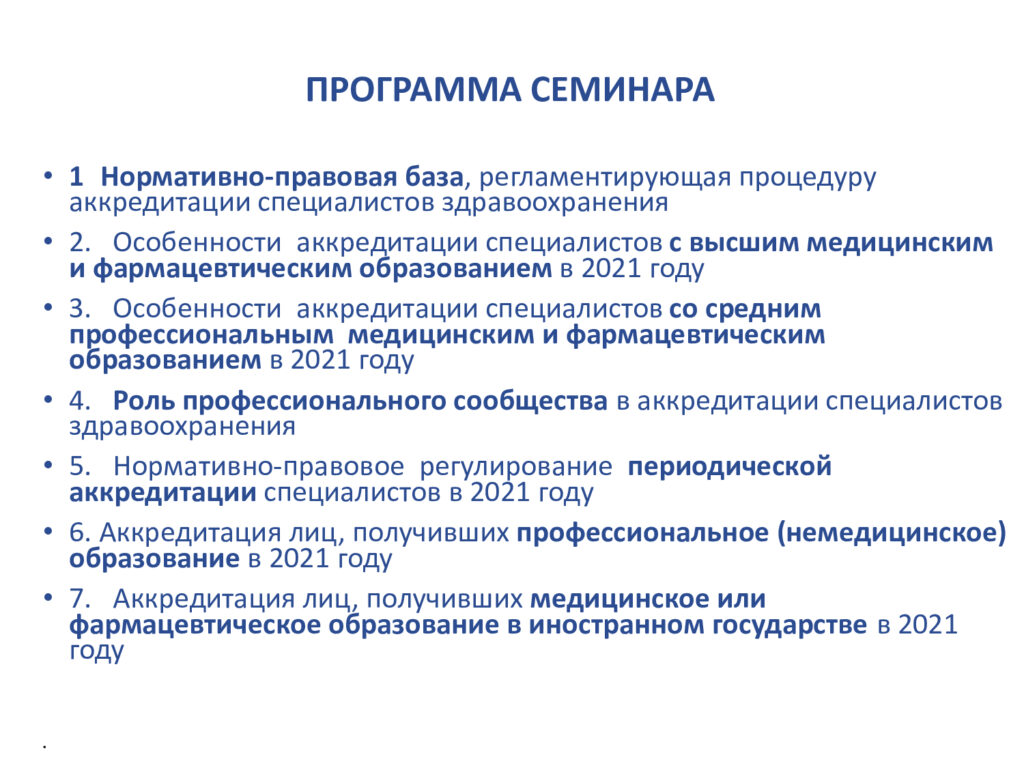 ПРОГРАММА СЕМИНАРА

• 1 Нормативно-правовая база, регламентирующая процедуру аккредитации специалистов здравоохранения

• 2. Особенности аккредитации специалистов с высшим медицинским и фармацевтическим образованием в 2021 году

• 3. Особенности аккредитации специалистов со средним профессиональным медицинским и фармацевтическим образованием в 2021 году

• 4. Роль профессионального сообщества в аккредитации специалистов здравоохранения

• 5. Нормативно-правовое регулирование периодической аккредитации специалистов в 2021 году

• 6. Аккредитация лиц, получивших профессиональное (немедицинское) образование в 2021 году

• 7. Аккредитация лиц, получивших медицинское или фармацевтическое образование в иностранном государстве в 2021 году

.